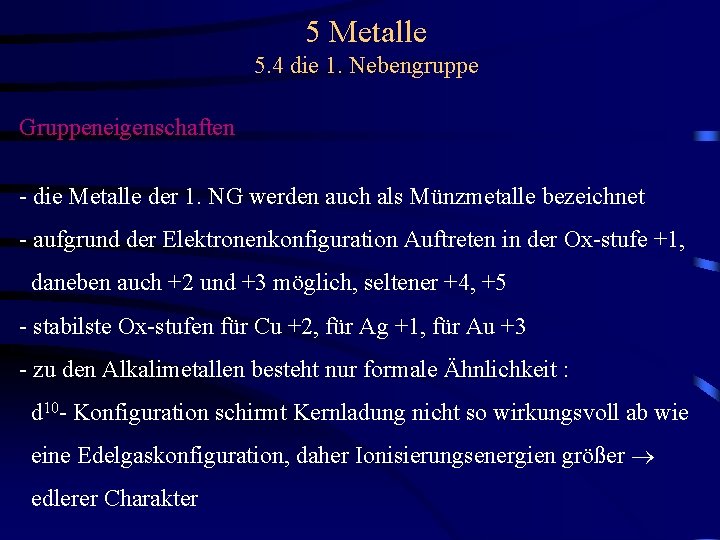 5 Metalle
5.4 die 1. Nebengruppe

Gruppeneigenschaften

- die Metalle der 1. NG werden auch als Münzmetalle bezeichnet
- aufgrund der Elektronenkonfiguration Auftreten in der Ox-stufe +1, daneben auch +2 und +3 möglich, seltener +4, +5
- stabilste Ox-stufen für Cu +2, für Ag +1, für Au +3
- zu den Alkalimetallen besteht nur formale Ähnlichkeit :
$d^{10}$- Konfiguration schirmt Kernladung nicht so wirkungsvoll ab wie eine Edelgaskonfiguration, daher Ionisierungsenergien größer $\rightarrow$ edlerer Charakter